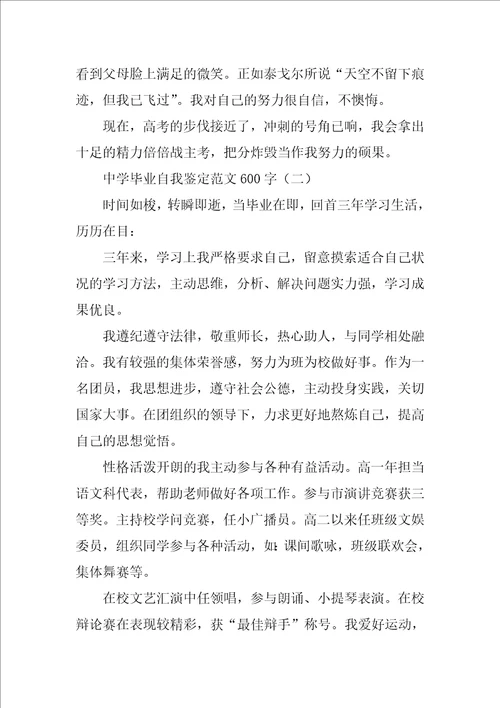 看到父母脸上满足的微笑。正如泰戈尔所说“天空不留下痕迹，但我已飞过”。我对自己的努力很自信，不懊悔。

现在，高考的步伐接近了，冲刺的号角已响，我会拿出十足的精力倍倍战主考，把分炸毁当作我努力的硕果。

中学毕业自我鉴定范文600字（二）

时间如梭，转瞬即逝，当毕业在即，回首三年学习生活，历历在目：

三年来，学习上我严格要求自己，留意摸索适合自己状况的学习方法，主动思维，分析、解决问题实力强，学习成果优良。

我遵纪遵守法律，敬重师长，热心助人，与同学相处融洽。我有较强的集体荣誉感，努力为班为校做好事。作为一名团员，我思想进步，遵守社会公德，主动投身实践，关切国家大事。在团组织的领导下，力求更好地熬炼自己，提高自己的思想觉悟。

性格活泼开朗的我主动参与各种有益活动。高一年担当语文科代表，帮助老师做好各项工作。参与市演讲竞赛获三等奖。主持校学问竞赛，任小广播员。高二以来任班级文娱委员，组织同学参与各种活动，如：课间歌咏，班级联欢会，集体舞赛等。

在校文艺汇演中任领唱，参与朗诵、小提琴表演。在校辩论赛在表现较精彩，获“最佳辩手”称号。我爱好运动，